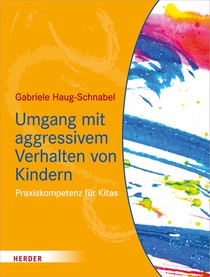 Gabriele Haug-Schnabel

Umgang mit aggressivem Verhalten von Kindern

Praxiskompetenz für Kitas

HERDER